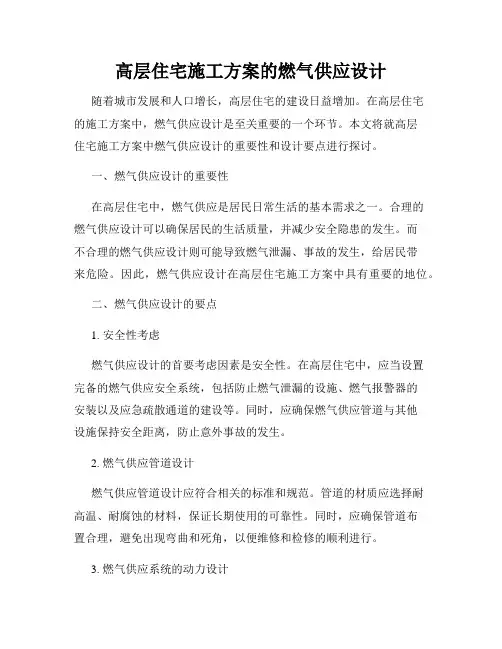 高层住宅施工方案的燃气供应设计

随着城市发展和人口增长，高层住宅的建设日益增加。在高层住宅的施工方案中，燃气供应设计是至关重要的一个环节。本文将就高层住宅施工方案中燃气供应设计的重要性和设计要点进行探讨。

一、燃气供应设计的重要性

在高层住宅中，燃气供应是居民日常生活的基本需求之一。合理的燃气供应设计可以确保居民的生活质量，并减少安全隐患的发生。而不合理的燃气供应设计则可能导致燃气泄漏、事故的发生，给居民带来危险。因此，燃气供应设计在高层住宅施工方案中具有重要的地位。

二、燃气供应设计的要点

1. 安全性考虑

燃气供应设计的首要考虑因素是安全性。在高层住宅中，应当设置完备的燃气供应安全系统，包括防止燃气泄漏的设施、燃气报警器的安装以及应急疏散通道的建设等。同时，应确保燃气供应管道与其他设施保持安全距离，防止意外事故的发生。

2. 燃气供应管道设计

燃气供应管道设计应符合相关的标准和规范。管道的材质应选择耐高温、耐腐蚀的材料，保证长期使用的可靠性。同时，应确保管道布置合理，避免出现弯曲和死角，以便维修和检修的顺利进行。

3. 燃气供应系统的动力设计